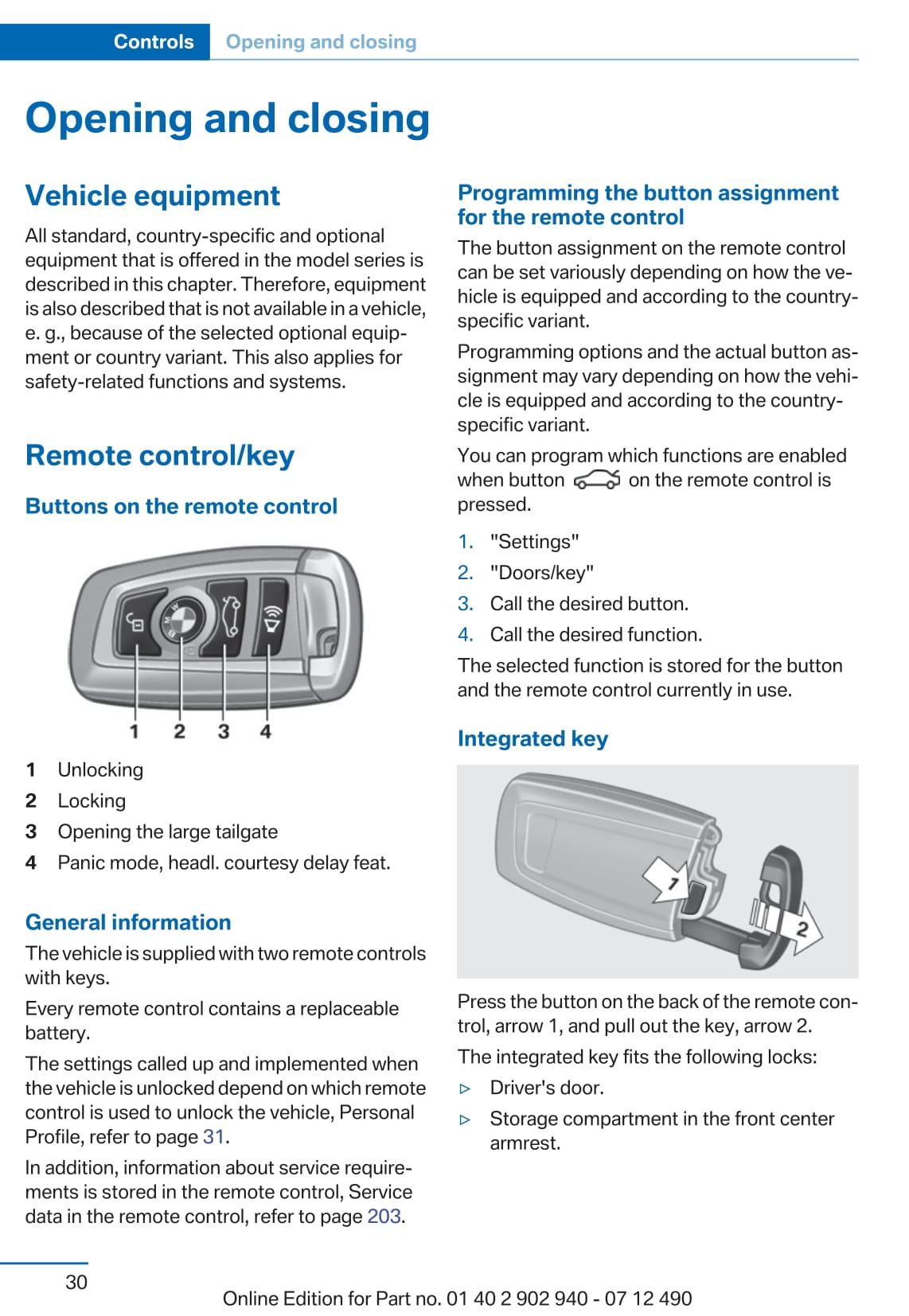 Controls Opening and closing

Opening and closing

Vehicle equipment

All standard, country-specific and optional equipment that is offered in the model series is described in this chapter. Therefore, equipment is also described that is not available in a vehicle, e. g., because of the selected optional equipment or country variant. This also applies for safety-related functions and systems.

Remote control/key

Buttons on the remote control

1 2 3 4

1 Unlocking
2 Locking
3 Opening the large tailgate
4 Panic mode, headl. courtesy delay feat.

General information

The vehicle is supplied with two remote controls with keys.

Every remote control contains a replaceable battery.

The settings called up and implemented when the vehicle is unlocked depend on which remote control is used to unlock the vehicle, Personal Profile, refer to page 31.

In addition, information about service requirements is stored in the remote control, Service data in the remote control, refer to page 203.

Programming the button assignment for the remote control

The button assignment on the remote control can be set variously depending on how the vehicle is equipped and according to the country-specific variant.

Programming options and the actual button assignment may vary depending on how the vehicle is equipped and according to the country-specific variant.

You can program which functions are enabled when button on the remote control is pressed.

1. "Settings"
2. "Doors/key"
3. Call the desired button.
4. Call the desired function.

The selected function is stored for the button and the remote control currently in use.

Integrated key

1 2

Press the button on the back of the remote control, arrow 1, and pull out the key, arrow 2.

The integrated key fits the following locks:

▷ Driver's door.
▷ Storage compartment in the front center armrest.

30

Online Edition for Part no. 01 40 2 902 940 - 07 12 490